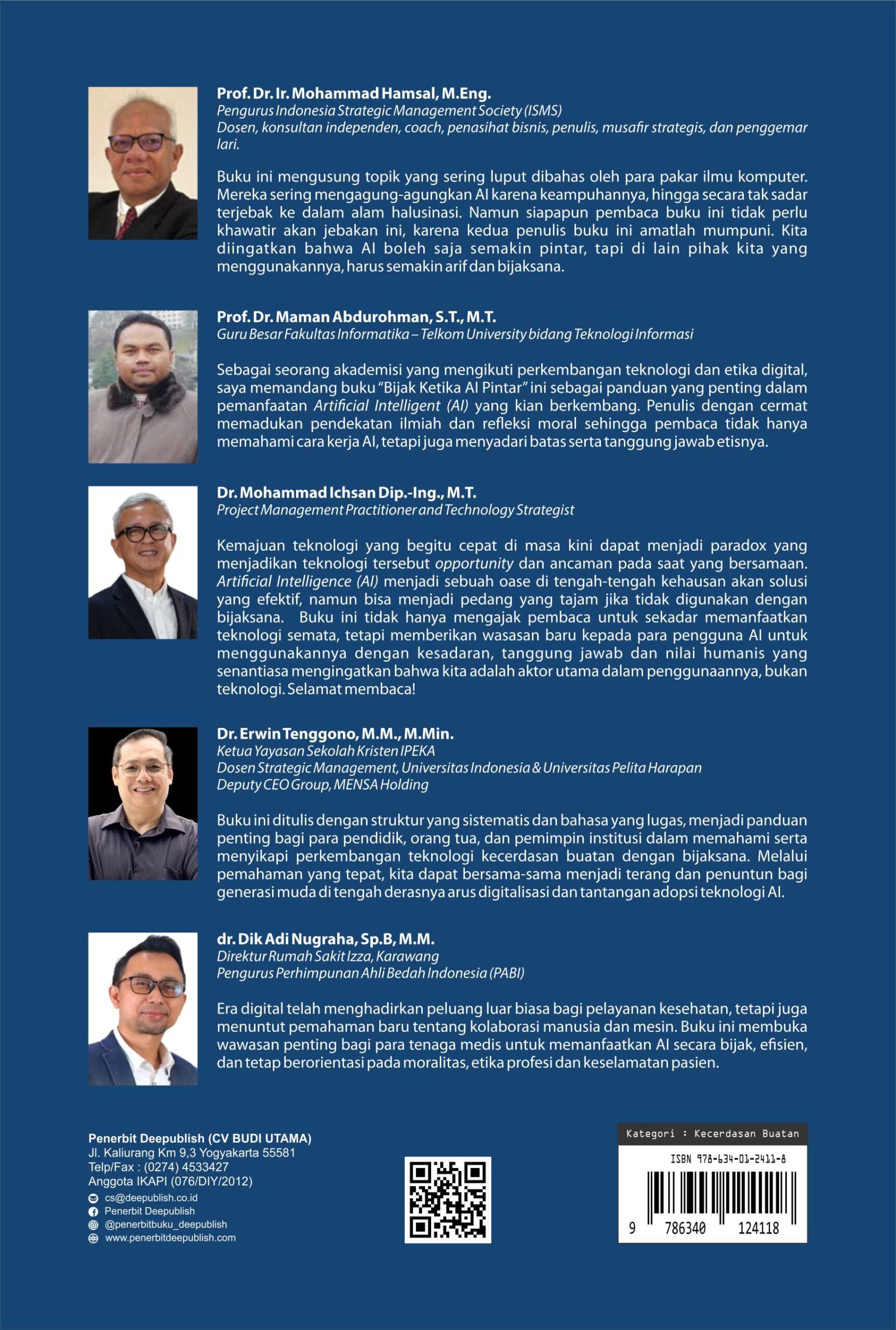 Prof. Dr. Ir. Mohammad Hamsal, M.Eng.
Pengurus Indonesia Strategic Management Society (ISMS)
Dosen, konsultan independen, coach, penasihat bisnis, penulis, musafir strategis, dan penggemar lari.

Buku ini mengusung topik yang sering luput dibahas oleh para pakar ilmu komputer. Mereka sering mengagung-agungkan AI karena keampuhannya, hingga secara tak sadar terjebak ke dalam alam halusinasi. Namun siapapun pembaca buku ini tidak perlu khawatir akan jebakan ini, karena kedua penulis buku ini amatlah mumpuni. Kita diingatkan bahwa AI boleh saja semakin pintar, tapi di lain pihak kita yang menggunakannya, harus semakin arif dan bijaksana.

Prof. Dr. Maman Abdurohman, S.T., M.T.
Guru Besar Fakultas Informatika – Telkom University bidang Teknologi Informasi

Sebagai seorang akademisi yang mengikuti perkembangan teknologi dan etika digital, saya memandang buku "Bijak Ketika AI Pintar" ini sebagai panduan yang penting dalam pemanfaatan Artificial Intelligent (AI) yang kian berkembang. Penulis dengan cermat memadukan pendekatan ilmiah dan refleksi moral sehingga pembaca tidak hanya memahami cara kerja AI, tetapi juga menyadari batas serta tanggung jawab etisnya.

Dr. Mohammad Ichsan Dip.-Ing., M.T.
Project Management Practitioner and Technology Strategist

Kemajuan teknologi yang begitu cepat di masa kini dapat menjadi paradox yang menjadikan teknologi tersebut opportunity dan ancaman pada saat yang bersamaan. Artificial Intelligence (AI) menjadi sebuah oase di tengah-tengah kehausan akan solusi yang efektif, namun bisa menjadi pedang yang tajam jika tidak digunakan dengan bijaksana. Buku ini tidak hanya mengajak pembaca untuk sekadar memanfaatkan teknologi semata, tetapi memberikan wasasan baru kepada para pengguna AI untuk menggunakannya dengan kesadaran, tanggung jawab dan nilai humanis yang senantiasa mengingatkan bahwa kita adalah aktor utama dalam penggunaannya, bukan teknologi. Selamat membaca!

Dr. Erwin Tenggono, M.M., M.Min.
Ketua Yayasan Sekolah Kristen IPEKA
Dosen Strategic Management, Universitas Indonesia & Universitas Pelita Harapan
Deputy CEO Group, MENSA Holding

Buku ini ditulis dengan struktur yang sistematis dan bahasa yang lugas, menjadi panduan penting bagi para pendidik, orang tua, dan pemimpin institusi dalam memahami serta menyikapi perkembangan teknologi kecerdasan buatan dengan bijaksana. Melalui pemahaman yang tepat, kita dapat bersama-sama menjadi terang dan penuntun bagi generasi muda di tengah derasnya arus digitalisasi dan tantangan adopsi teknologi AI.

dr. Dik Adi Nugraha, Sp.B, M.M.
Direktur Rumah Sakit Izza, Karawang
Pengurus Perhimpunan Ahli Bedah Indonesia (PABI)

Era digital telah menghadirkan peluang luar biasa bagi pelayanan kesehatan, tetapi juga menuntut pemahaman baru tentang kolaborasi manusia dan mesin. Buku ini membuka wawasan penting bagi para tenaga medis untuk memanfaatkan AI secara bijak, efisien, dan tetap berorientasi pada moralitas, etika profesi dan keselamatan pasien.

Penerbit Deepublish (CV BUDI UTAMA)
Jl. Kaliurang Km 9,3 Yogyakarta 55581
Telp/Fax : (0274) 4533427
Anggota IKAPI (076/DIY/2012)
cs@deepublish.co.id
Penerbit Deepublish
@penerbitbuku_deepublish
www.penerbitdeepublish.com

Kategori : Kecerdasan Buatan
ISBN 978-634-01-2411-8
9 786340 124118